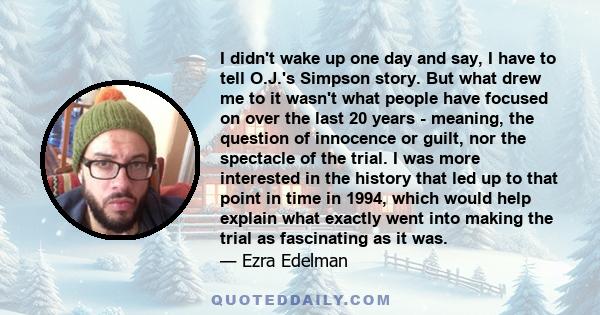 I didn't wake up one day and say, I have to tell O.J.'s Simpson story. But what drew me to it wasn't what people have focused on over the last 20 years - meaning, the question of innocence or guilt, nor the spectacle of the trial. I was more interested in the history that led up to that point in time in 1994, which would help explain what exactly went into making the trial as fascinating as it was.
— Ezra Edelman

QUOTEDDAILY.COM